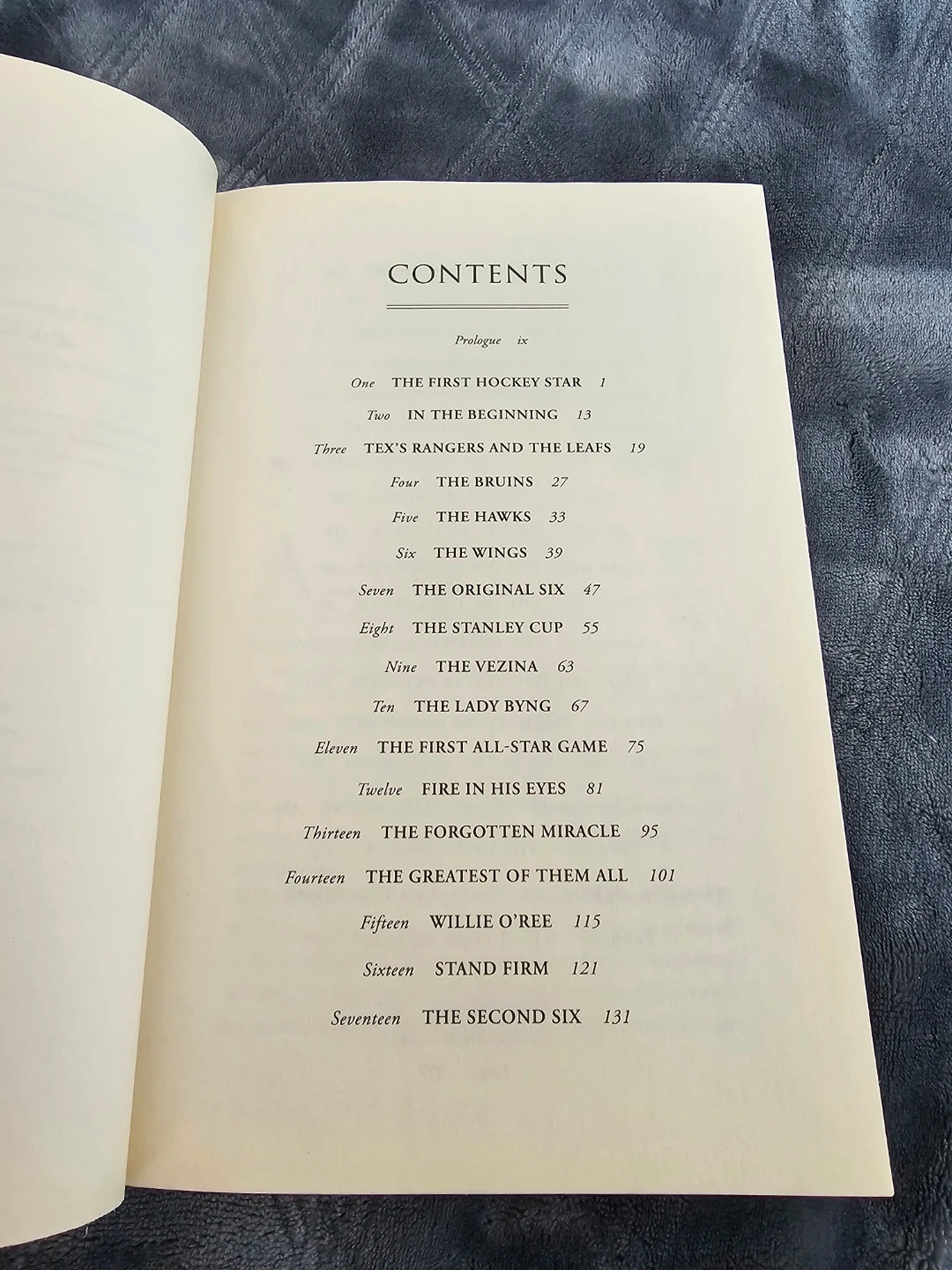 CONTENTS

Prologue ix

One THE FIRST HOCKEY STAR 1

Two IN THE BEGINNING 13

Three TEX'S RANGERS AND THE LEAFS 19

Four THE BRUINS 27

Five THE HAWKS 33

Six THE WINGS 39

Seven THE ORIGINAL SIX 47

Eight THE STANLEY CUP 55

Nine THE VEZINA 63

Ten THE LADY BYNG 67

Eleven THE FIRST ALL-STAR GAME 75

Twelve FIRE IN HIS EYES 81

Thirteen THE FORGOTTEN MIRACLE 95

Fourteen THE GREATEST OF THEM ALL 101

Fifteen WILLIE O'REE 115

Sixteen STAND FIRM 121

Seventeen THE SECOND SIX 131